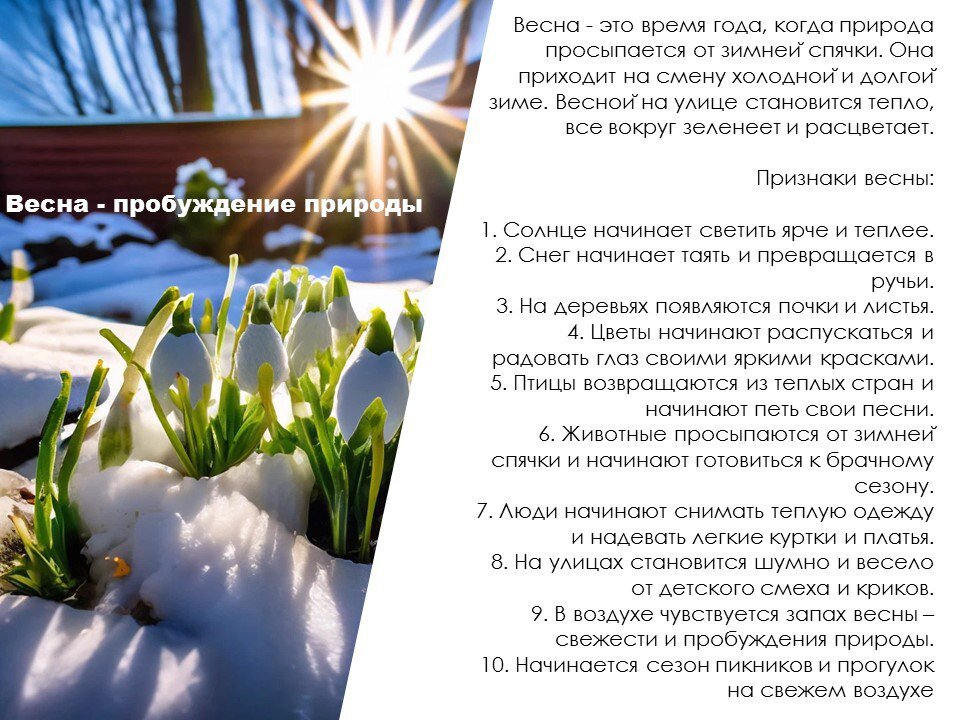 Весна - пробуждение природы

Весна - это время года, когда природа просыпается от зимней спячки. Она приходит на смену холодной и долгой зиме. Весной на улице становится тепло, все вокруг зеленеет и расцветает.

Признаки весны:

1. Солнце начинает светить ярче и теплее.
2. Снег начинает таять и превращается в ручьи.
3. На деревьях появляются почки и листья.
4. Цветы начинают распускаться и радовать глаз своими яркими красками.
5. Птицы возвращаются из теплых стран и начинают петь свои песни.
6. Животные просыпаются от зимней спячки и начинают готовиться к брачному сезону.
7. Люди начинают снимать теплую одежду и надевать легкие куртки и платья.
8. На улицах становится шумно и весело от детского смеха и криков.
9. В воздухе чувствуется запах весны – свежести и пробуждения природы.
10. Начинается сезон пикников и прогулок на свежем воздухе